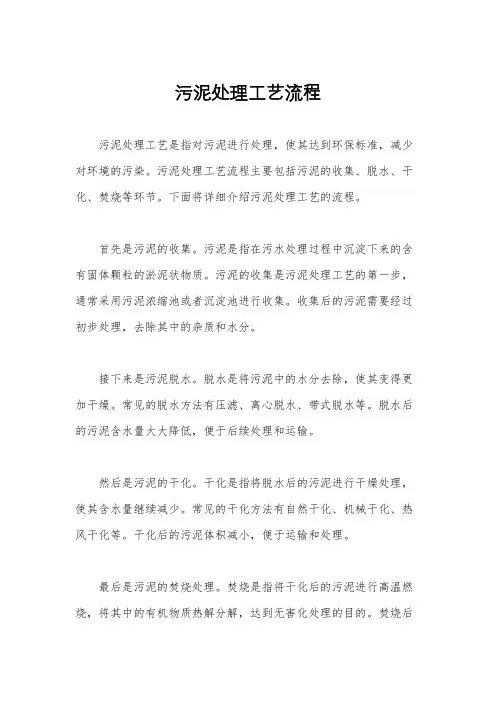 污泥处理工艺流程

污泥处理工艺是指对污泥进行处理，使其达到环保标准，减少对环境的污染。污泥处理工艺流程主要包括污泥的收集、脱水、干化、焚烧等环节。下面将详细介绍污泥处理工艺的流程。

首先是污泥的收集。污泥是指在污水处理过程中沉淀下来的含有固体颗粒的淤泥状物质。污泥的收集是污泥处理工艺的第一步，通常采用污泥浓缩池或者沉淀池进行收集。收集后的污泥需要经过初步处理，去除其中的杂质和水分。

接下来是污泥脱水。脱水是将污泥中的水分去除，使其变得更加干燥。常见的脱水方法有压滤、离心脱水、带式脱水等。脱水后的污泥含水量大大降低，便于后续处理和运输。

然后是污泥的干化。干化是指将脱水后的污泥进行干燥处理，使其含水量继续减少。常见的干化方法有自然干化、机械干化、热风干化等。干化后的污泥体积减小，便于运输和处理。

最后是污泥的焚烧处理。焚烧是指将干化后的污泥进行高温燃烧，将其中的有机物质热解分解，达到无害化处理的目的。焚烧后